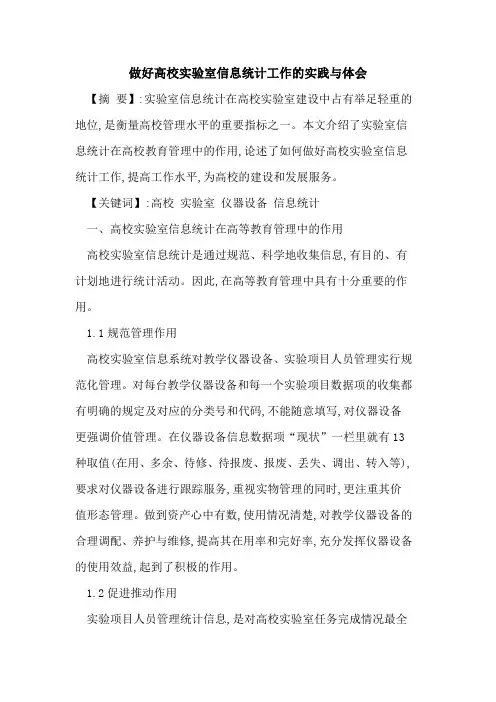 做好高校实验室信息统计工作的实践与体会

【摘 要】:实验室信息统计在高校实验室建设中占有举足轻重的地位,是衡量高校管理水平的重要指标之一。本文介绍了实验室信息统计在高校教育管理中的作用,论述了如何做好高校实验室信息统计工作,提高工作水平,为高校的建设和发展服务。

【关键词】:高校 实验室 仪器设备 信息统计

一、高校实验室信息统计在高等教育管理中的作用

高校实验室信息统计是通过规范、科学地收集信息,有目的、有计划地进行统计活动。因此,在高等教育管理中具有十分重要的作用。

1.1 规范管理作用

高校实验室信息系统对教学仪器设备、实验项目人员管理实行规范化管理。对每台教学仪器设备和每一个实验项目数据项的收集都有明确的规定及对应的分类号和代码,不能随意填写,对仪器设备更强调价值管理。在仪器设备信息数据项“现状”一栏里就有13种取值(在用、多余、待修、待报废、报废、丢失、调出、转入等),要求对仪器设备进行跟踪服务,重视实物管理的同时,更注重其价值形态管理。做到资产心中有数,使用情况清楚,对教学仪器设备的合理调配、养护与维修,提高其在用率和完好率,充分发挥仪器设备的使用效益,起到了积极的作用。

1.2 促进推动作用

实验项目人员管理统计信息,是对高校实验室任务完成情况最全